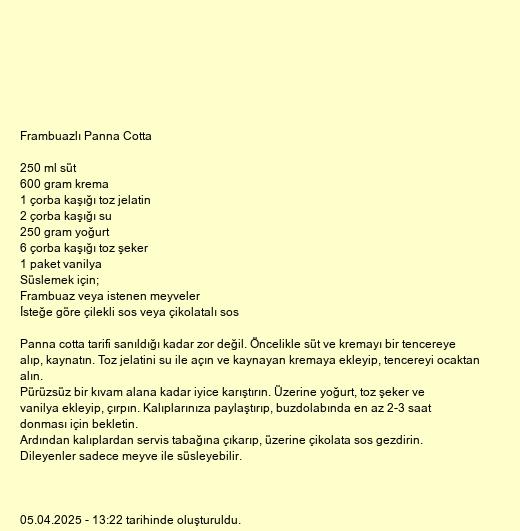 Frambuazlı Panna Cotta

250 ml süt
600 gram krema
1 çorba kaşığı toz jelatin
2 çorba kaşığı su
250 gram yoğurt
6 çorba kaşığı toz şeker
1 paket vanilya
Süslemek için;
Frambuaz veya istenen meyveler
İsteğe göre çilekli sos veya çikolatalı sos

Panna cotta tarifi sanıldığı kadar zor değil. Öncelikle süt ve kremayı bir tencereye alıp, kaynatın. Toz jelatini su ile açın ve kaynayan kremaya ekleyip, tencereyi ocaktan alın.
Pürüzsüz bir kıvam alana kadar iyice karıştırın. Üzerine yoğurt, toz şeker ve vanilya ekleyip, çırpın. Kalıplarınıza paylaştırıp, buzdolabında en az 2-3 saat donması için bekletin.
Ardından kalıplardan servis tabağına çıkarıp, üzerine çikolata sos gezdirin.
Dileyenler sadece meyve ile süsleyebilir.

05.04.2025 - 13:22 tarihinde oluşturuldu.